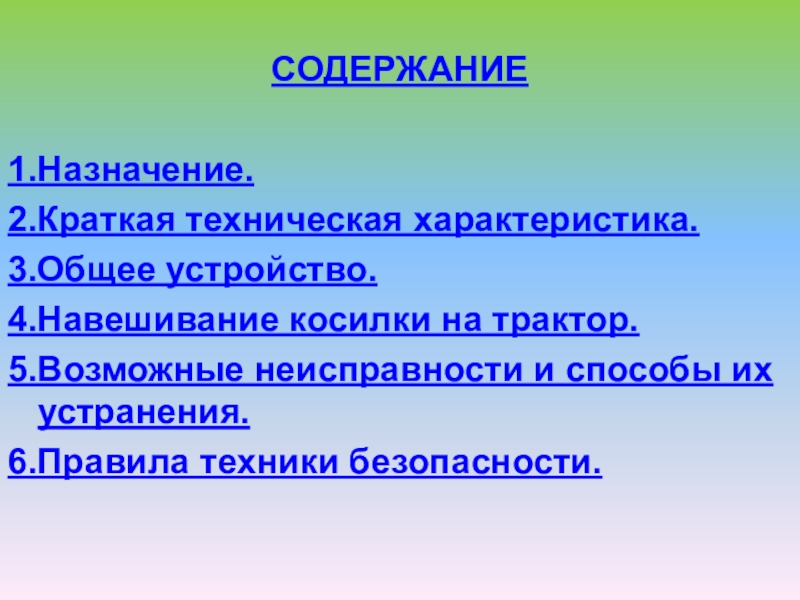 СОДЕРЖАНИЕ

1.Назначение.
2.Краткая техническая характеристика.
3.Общее устройство.
4.Навешивание косилки на трактор.
5.Возможные неисправности и способы их устранения.
6.Правила техники безопасности.